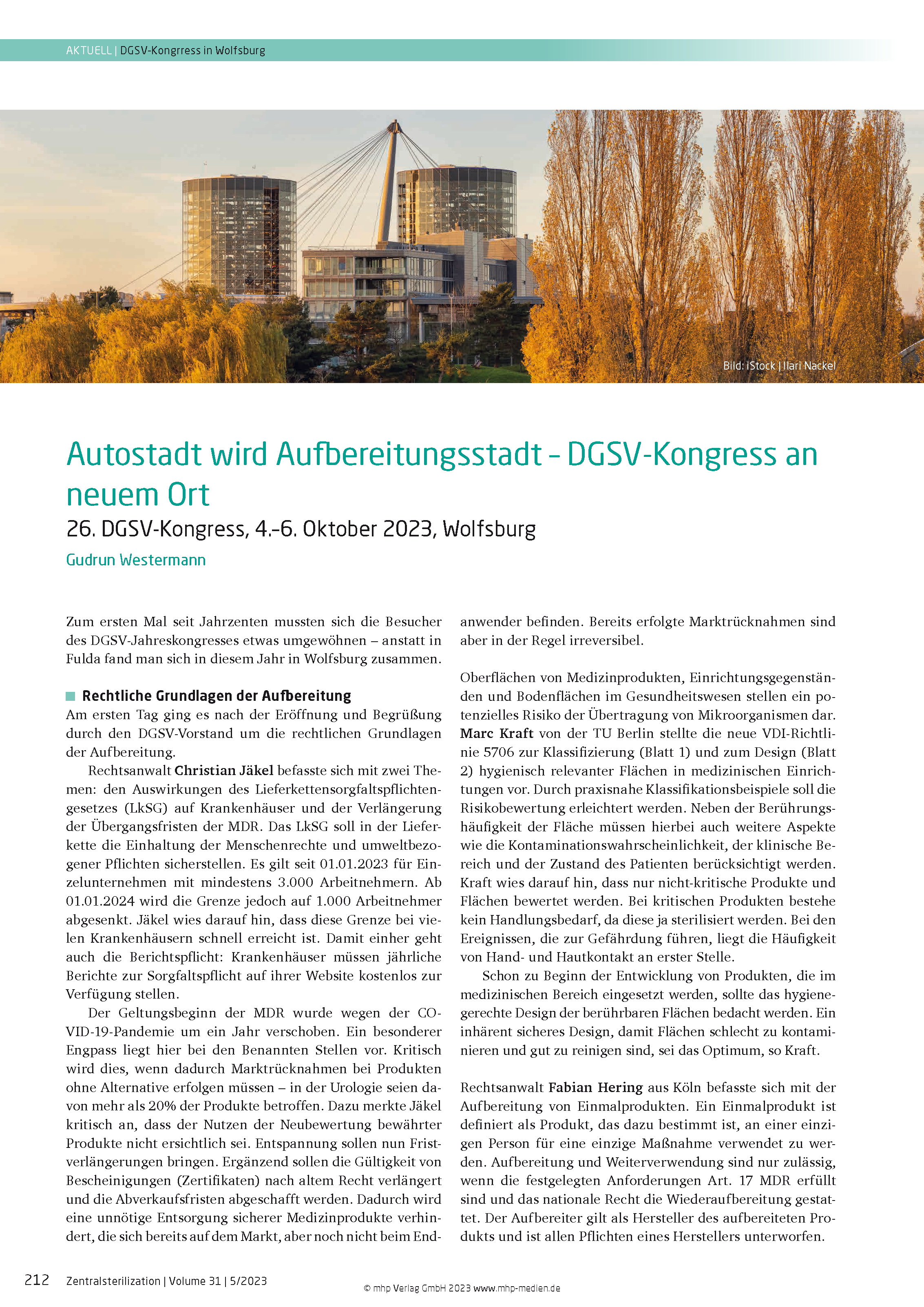 AKTUELL | DGSV-Kongress in Wolfsburg

Bild: iStock | Ilari Nackel

Autostadt wird Aufbereitungsstadt – DGSV-Kongress an neuem Ort

26. DGSV-Kongress, 4.–6. Oktober 2023, Wolfsburg

Gudrun Westermann

Zum ersten Mal seit Jahrzenten mussten sich die Besucher des DGSV-Jahreskongresses etwas umgewöhnen – anstatt in Fulda fand man sich in diesem Jahr in Wolfsburg zusammen.

Rechtliche Grundlagen der Aufbereitung

Am ersten Tag ging es nach der Eröffnung und Begrüßung durch den DGSV-Vorstand um die rechtlichen Grundlagen der Aufbereitung.

Rechtsanwalt Christian Jäkel befasste sich mit zwei Themen: den Auswirkungen des Lieferkettensorgfaltspflichtengesetzes (LkSG) auf Krankenhäuser und der Verlängerung der Übergangsfristen der MDR. Das LkSG soll in der Lieferkette die Einhaltung der Menschenrechte und umweltbezogener Pflichten sicherstellen. Es gilt seit 01.01.2023 für Einzelunternehmen mit mindestens 3.000 Arbeitnehmern. Ab 01.01.2024 wird die Grenze jedoch auf 1.000 Arbeitnehmer abgesenkt. Jäkel wies darauf hin, dass diese Grenze bei vielen Krankenhäusern schnell erreicht ist. Damit einher geht auch die Berichtspflicht: Krankenhäuser müssen jährliche Berichte zur Sorgfaltspflicht auf ihrer Website kostenlos zur Verfügung stellen.

Der Geltungsbeginn der MDR wurde wegen der COVID-19-Pandemie um ein Jahr verschoben. Ein besonderer Engpass liegt hier bei den Benannten Stellen vor. Kritisch wird dies, wenn dadurch Marktrücknahmen bei Produkten ohne Alternative erfolgen müssen – in der Urologie seien davon mehr als 20% der Produkte betroffen. Dazu merkte Jäkel kritisch an, dass der Nutzen der Neubewertung bewährter Produkte nicht ersichtlich sei. Entspannung sollen nun Fristverlängerungen bringen. Ergänzend sollen die Gültigkeit von Bescheinigungen (Zertifikaten) nach altem Recht verlängert und die Abverkaufsfristen abgeschafft werden. Dadurch wird eine unnötige Entsorgung sicherer Medizinprodukte verhindert, die sich bereits auf dem Markt, aber noch nicht beim Endanwender befinden. Bereits erfolgte Marktrücknahmen sind aber in der Regel irreversibel.

Oberflächen von Medizinprodukten, Einrichtungsgegenständen und Bodenflächen im Gesundheitswesen stellen ein potenzielles Risiko der Übertragung von Mikroorganismen dar. Marc Kraft von der TU Berlin stellte die neue VDI-Richtlinie 5706 zur Klassifizierung (Blatt 1) und zum Design (Blatt 2) hygienisch relevanter Flächen in medizinischen Einrichtungen vor. Durch praxisnahe Klassifikationsbeispiele soll die Risikobewertung erleichtert werden. Neben der Berührungshäufigkeit der Fläche müssen hierbei auch weitere Aspekte wie die Kontaminationswahrscheinlichkeit, der klinische Bereich und der Zustand des Patienten berücksichtigt werden. Kraft wies darauf hin, dass nur nicht-kritische Produkte und Flächen bewertet werden. Bei kritischen Produkten bestehe kein Handlungsbedarf, da diese ja sterilisiert werden. Bei den Ereignissen, die zur Gefährdung führen, liegt die Häufigkeit von Hand- und Hautkontakt an erster Stelle.

Schon zu Beginn der Entwicklung von Produkten, die im medizinischen Bereich eingesetzt werden, sollte das hygienegerechte Design der berührbaren Flächen bedacht werden. Ein inhärent sicheres Design, damit Flächen schlecht zu kontaminieren und gut zu reinigen sind, sei das Optimum, so Kraft.

Rechtsanwalt Fabian Hering aus Köln befasste sich mit der Aufbereitung von Einmalprodukten. Ein Einmalprodukt ist definiert als Produkt, das dazu bestimmt ist, an einer einzigen Person für eine einzige Maßnahme verwendet zu werden. Aufbereitung und Weiterverwendung sind nur zulässig, wenn die festgelegten Anforderungen Art. 17 MDR erfüllt sind und das nationale Recht die Wiederaufbereitung gestattet. Der Aufbereiter gilt als Hersteller des aufbereiteten Produkts und ist allen Pflichten eines Herstellers unterworfen.

212 Zentralsterilization | Volume 31 | 5/2023

© mhp Verlag GmbH 2023 www.mhp-medien.de